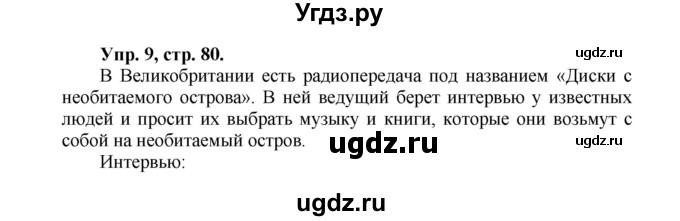 Угдз.ру

Упр. 9, стр. 80.

ugdz.ru

В Великобритании есть радиопередача под названием «Диски с необитаемого острова». В ней ведущий берет интервью у известных людей и просит их выбрать музыку и книги, которые они возьмут с собой на необитаемый остров.

ugdz.ru

ugdz.ru

Интервью:

ugdz.ru